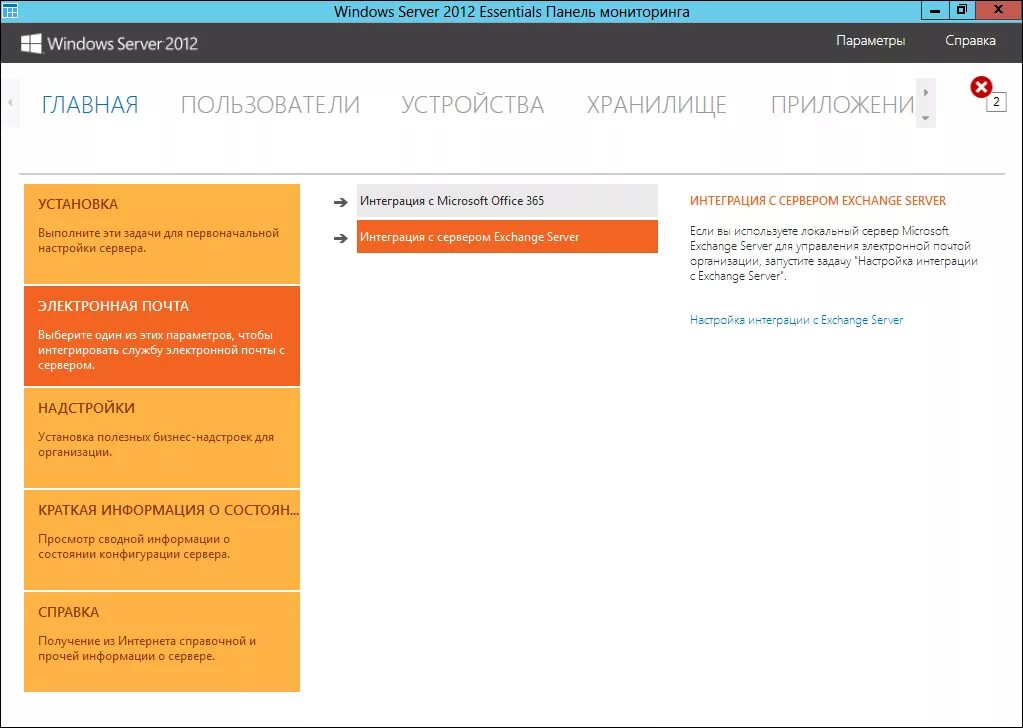 Windows Server 2012 Essentials Панель мониторинга

Windows Server 2012

Параметры Справка

ГЛАВНАЯ ПОЛЬЗОВАТЕЛИ УСТРОЙСТВА ХРАНИЛИЩЕ ПРИЛОЖЕНИ

2

УСТАНОВКА

Выполните эти задачи для первоначальной настройки сервера.

ЭЛЕКТРОННАЯ ПОЧТА

Выберите один из этих параметров, чтобы интегрировать службу электронной почты с сервером.

НАДСТРОЙКИ

Установка полезных бизнес-надстроек для организации.

КРАТКАЯ ИНФОРМАЦИЯ О СОСТОЯН...

Просмотр сводной информации о состоянии конфигурации сервера.

СПРАВКА

Получение из Интернета справочной и прочей информации о сервере.

Интеграция с Microsoft Office 365

Интеграция с сервером Exchange Server

ИНТЕГРАЦИЯ С СЕРВЕРОМ EXCHANGE SERVER

Если вы используете локальный сервер Microsoft Exchange Server для управления электронной почтой организации, запустите задачу "Настройка интеграции с Exchange Server".

Настройка интеграции с Exchange Server